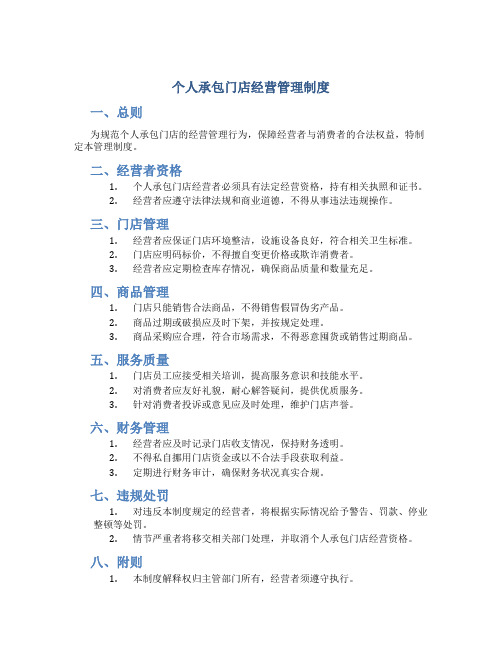 个人承包门店经营管理制度

一、总则

为规范个人承包门店的经营管理行为，保障经营者与消费者的合法权益，特制定本管理制度。

二、经营者资格

1. 个人承包门店经营者必须具有法定经营资格，持有相关执照和证书。
2. 经营者应遵守法律法规和商业道德，不得从事违法违规操作。

三、门店管理

1. 经营者应保证门店环境整洁，设施设备良好，符合相关卫生标准。
2. 门店应明码标价，不得擅自变更价格或欺诈消费者。
3. 经营者应定期检查库存情况，确保商品质量和数量充足。

四、商品管理

1. 门店只能销售合法商品，不得销售假冒伪劣产品。
2. 商品过期或破损应及时下架，并按规定处理。
3. 商品采购应合理，符合市场需求，不得恶意囤货或销售过期商品。

五、服务质量

1. 门店员工应接受相关培训，提高服务意识和技能水平。
2. 对消费者应友好礼貌，耐心解答疑问，提供优质服务。
3. 针对消费者投诉或意见应及时处理，维护门店声誉。

六、财务管理

1. 经营者应及时记录门店收支情况，保持财务透明。
2. 不得私自挪用门店资金或以不合法手段获取利益。
3. 定期进行财务审计，确保财务状况真实合规。

七、违规处罚

1. 对违反本制度规定的经营者，将根据实际情况给予警告、罚款、停业整顿等处罚。
2. 情节严重者将移交相关部门处理，并取消个人承包门店经营资格。

八、附则

1. 本制度解释权归主管部门所有，经营者须遵守执行。